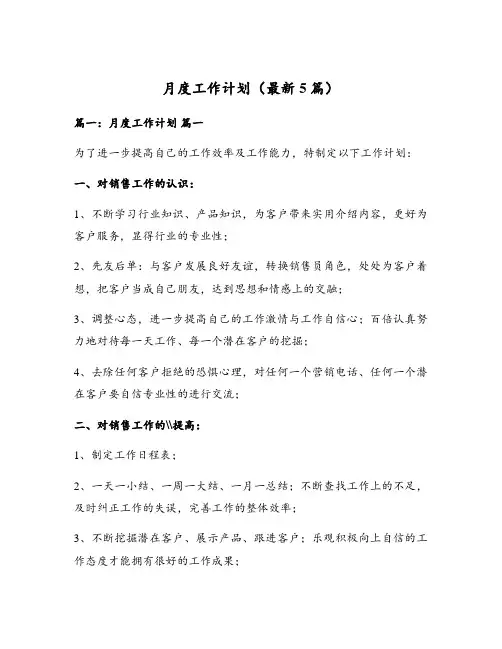 月度工作计划（最新5篇）

篇一：月度工作计划 篇一

为了进一步提高自己的工作效率及工作能力，特制定以下工作计划：

一、对销售工作的认识：

1、不断学习行业知识、产品知识，为客户带来实用介绍内容，更好为客户服务，显得行业的专业性；

2、先友后单：与客户发展良好友谊，转换销售员角色，处处为客户着想，把客户当成自己朋友，达到思想和情感上的交融；

3、调整心态，进一步提高自己的工作激情与工作自信心；百倍认真努力地对待每一天工作、每一个潜在客户的挖掘；

4、去除任何客户拒绝的恐惧心理，对任何一个营销电话、任何一个潜在客户要自信专业性的进行交流；

二、对销售工作的\\提高：

1、制定工作日程表；

2、一天一小结、一周一大结、一月一总结；不断查找工作上的不足，及时纠正工作的失误，完善工作的整体效率；

3、不断挖掘潜在客户、展示产品、跟进客户；乐观积极向上自信的工作态度才能拥有很好的工作成果；